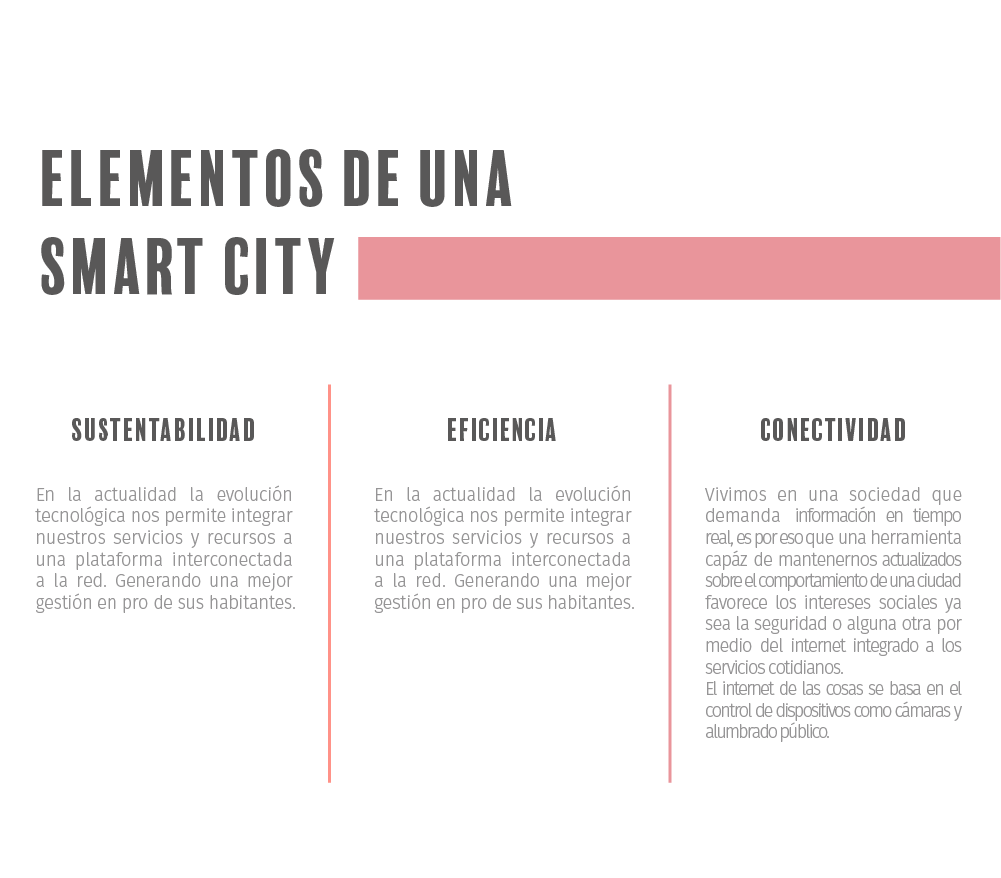 ELEMENTOS DE UNA SMART CITY

SUSTENTABILIDAD

En la actualidad la evolución tecnológica nos permite integrar nuestros servicios y recursos a una plataforma interconectada a la red. Generando una mejor gestión en pro de sus habitantes.

EFICIENCIA

En la actualidad la evolución tecnológica nos permite integrar nuestros servicios y recursos a una plataforma interconectada a la red. Generando una mejor gestión en pro de sus habitantes.

CONECTIVIDAD

Vivimos en una sociedad que demanda información en tiempo real, es por eso que una herramienta capáz de mantenernos actualizados sobre el comportamiento de una ciudad favorece los intereses sociales ya sea la seguridad o alguna otra por medio del internet integrado a los servicios cotidianos.
El internet de las cosas se basa en el control de dispositivos como cámaras y alumbrado público.